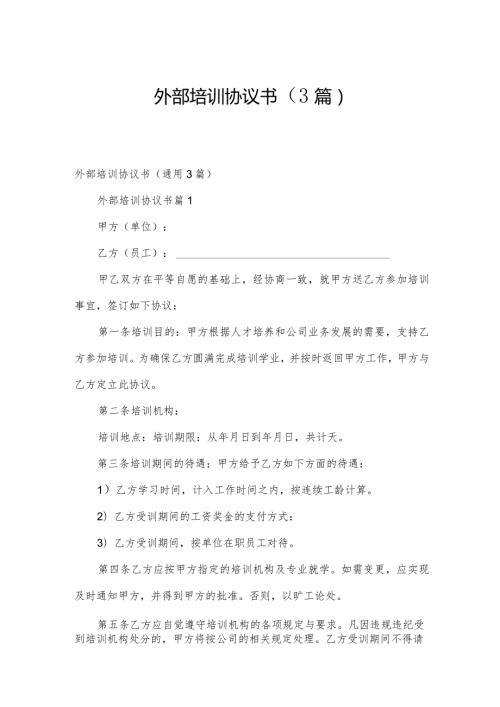 外部培训协议书（3篇）

外部培训协议书（通用3篇）

外部培训协议书篇1

甲方（单位）：

乙方（员工）：

甲乙双方在平等自愿的基础上，经协商一致，就甲方送乙方参加培训事宜，签订如下协议：

第一条培训目的：甲方根据人才培养和公司业务发展的需要，支持乙方参加培训。为确保乙方圆满完成培训学业，并按时返回甲方工作，甲方与乙方定立此协议。

第二条培训机构：

培训地点：培训期限：从年月日到年月日，共计天。

第三条培训期间的待遇：甲方给予乙方如下方面的待遇：

1）乙方学习时间，计入工作时间之内，按连续工龄计算。

2）乙方受训期间的工资奖金的支付方式：

3）乙方受训期间，按单位在职员工对待。

第四条乙方应按甲方指定的培训机构及专业就学。如需变更，应实现及时通知甲方，并得到甲方的批准。否则，以旷工论处。

第五条乙方应自觉遵守培训机构的各项规定与要求。凡因违规违纪受到培训机构处分的，甲方将按公司的相关规定处理。乙方受训期间不得请